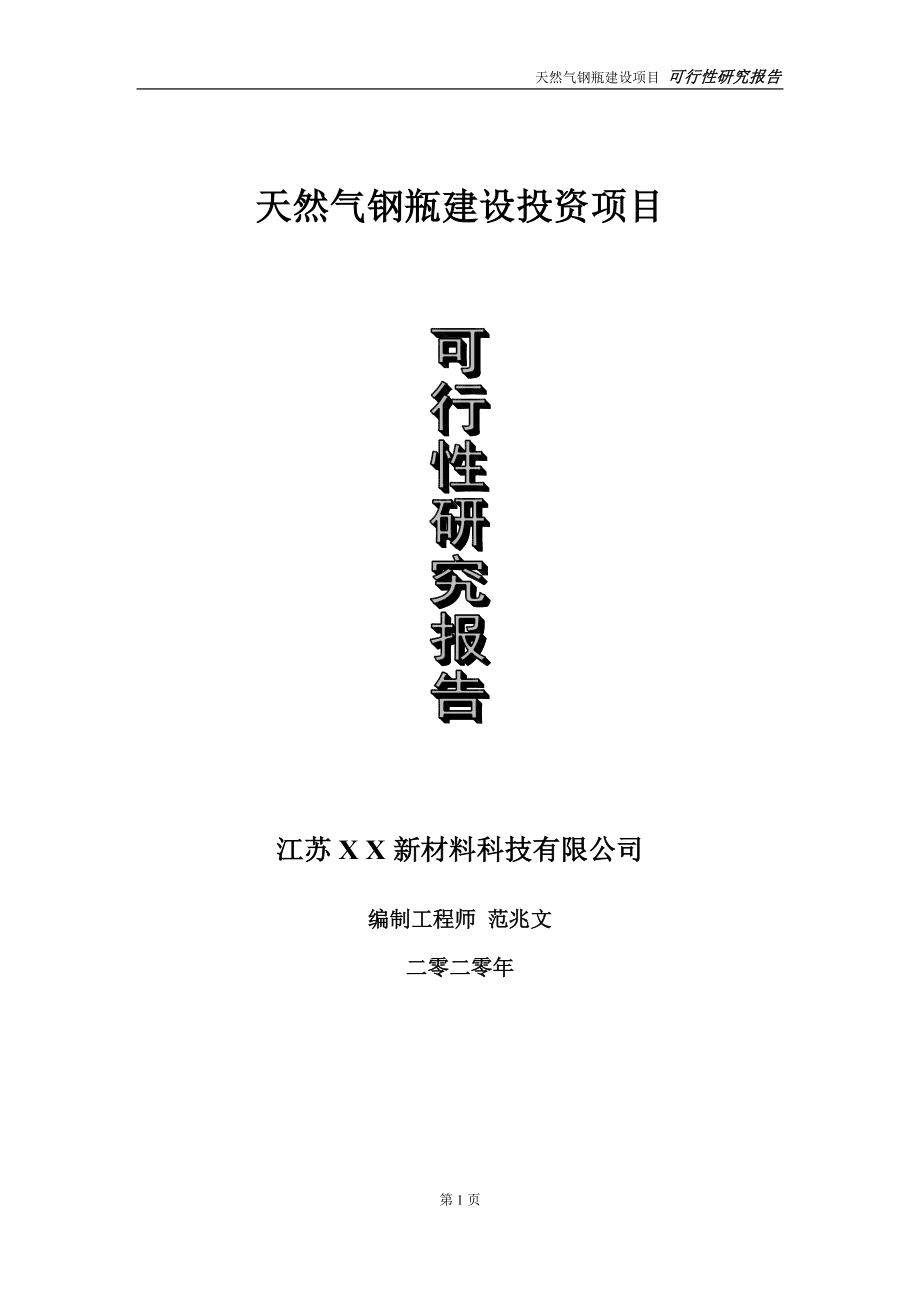 天然气钢瓶建设项目 可行性研究报告

天然气钢瓶建设投资项目

可行性研究报告

江苏 X X 新材料科技有限公司

编制工程师 范兆文

二零二零年

第 1 页